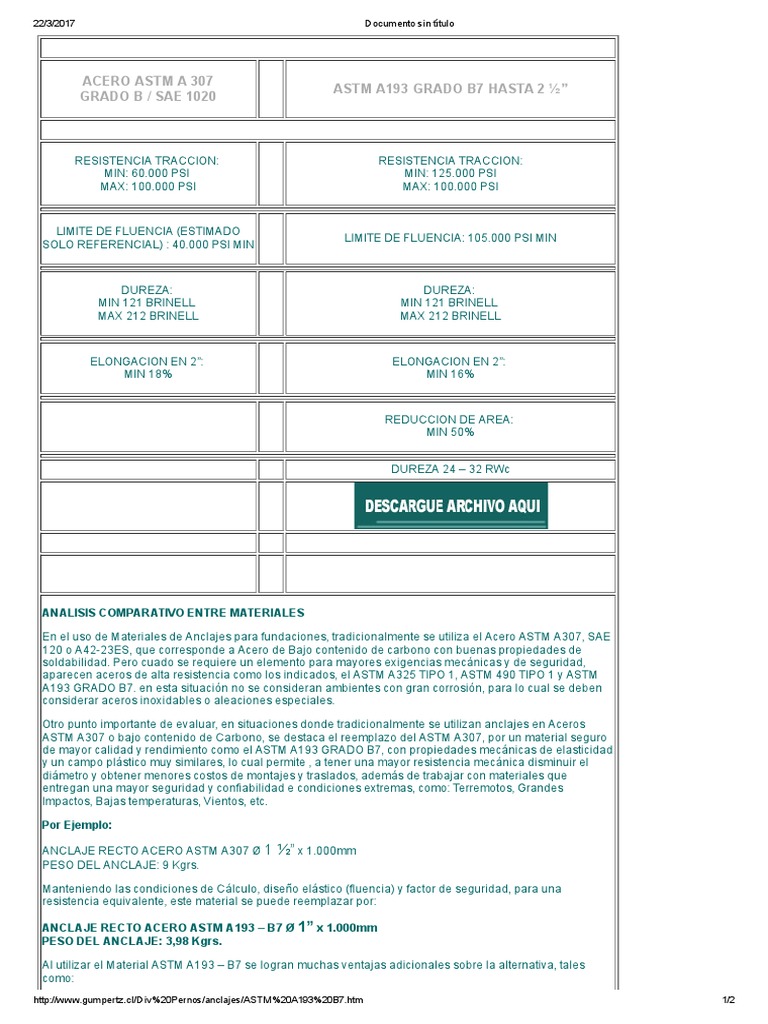 22/3/2017 Documento sin título

| ACERO ASTM A 307 GRADO B / SAE 1020 | | ASTM A193 GRADO B7 HASTA 2 ½" |
|---|---|---|
| RESISTENCIA TRACCION: MIN: 60.000 PSI MAX: 100.000 PSI | | RESISTENCIA TRACCION: MIN: 125.000 PSI MAX: 100.000 PSI |
| LIMITE DE FLUENCIA (ESTIMADO SOLO REFERENCIAL) : 40.000 PSI MIN | | LIMITE DE FLUENCIA: 105.000 PSI MIN |
| DUREZA: MIN 121 BRINELL MAX 212 BRINELL | | DUREZA: MIN 121 BRINELL MAX 212 BRINELL |
| ELONGACION EN 2": MIN 18% | | ELONGACION EN 2": MIN 16% |
| | | REDUCCION DE AREA: MIN 50% |
| | | DUREZA 24 – 32 RWc |
| | | DESCARGUE ARCHIVO AQUI |

ANALISIS COMPARATIVO ENTRE MATERIALES

En el uso de Materiales de Anclajes para fundaciones, tradicionalmente se utiliza el Acero ASTM A307, SAE 120 o A42-23ES, que corresponde a Acero de Bajo contenido de carbono con buenas propiedades de soldabilidad. Pero cuado se requiere un elemento para mayores exigencias mecánicas y de seguridad, aparecen aceros de alta resistencia como los indicados, el ASTM A325 TIPO 1, ASTM 490 TIPO 1 y ASTM A193 GRADO B7. en esta situación no se consideran ambientes con gran corrosión, para lo cual se deben considerar aceros inoxidables o aleaciones especiales.

Otro punto importante de evaluar, en situaciones donde tradicionalmente se utilizan anclajes en Aceros ASTM A307 o bajo contenido de Carbono, se destaca el reemplazo del ASTM A307, por un material seguro de mayor calidad y rendimiento como el ASTM A193 GRADO B7, con propiedades mecánicas de elasticidad y un campo plástico muy similares, lo cual permite , a tener una mayor resistencia mecánica disminuir el diámetro y obtener menores costos de montajes y traslados, además de trabajar con materiales que entregan una mayor seguridad y confiabilidad e condiciones extremas, como: Terremotos, Grandes Impactos, Bajas temperaturas, Vientos, etc.

Por Ejemplo:

ANCLAJE RECTO ACERO ASTM A307 Ø 1 ½" x 1.000mm
PESO DEL ANCLAJE: 9 Kgrs.

Manteniendo las condiciones de Cálculo, diseño elástico (fluencia) y factor de seguridad, para una resistencia equivalente, este material se puede reemplazar por:

ANCLAJE RECTO ACERO ASTM A193 – B7 Ø 1" x 1.000mm
PESO DEL ANCLAJE: 3,98 Kgrs.

Al utilizar el Material ASTM A193 – B7 se logran muchas ventajas adicionales sobre la alternativa, tales como:

http://www.gumpertz.cl/Div%20Pernos/anclajes/ASTM%20A193%20B7.htm 1/2